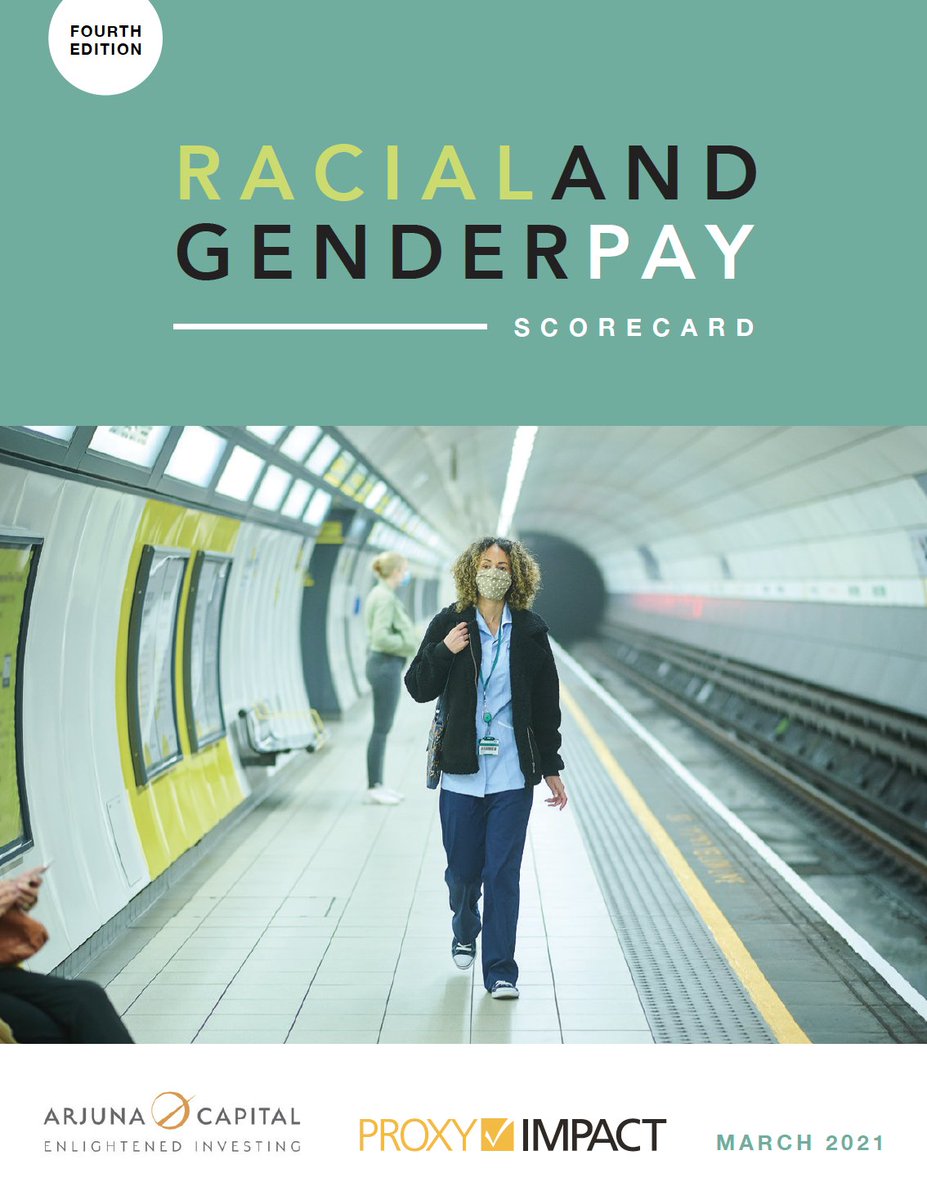 FOURTH EDITION

RACIAL AND GENDER PAY

SCORECARD

ARJUNA CAPITAL
ENLIGHTENED INVESTING

PROXY IMPACT

MARCH 2021